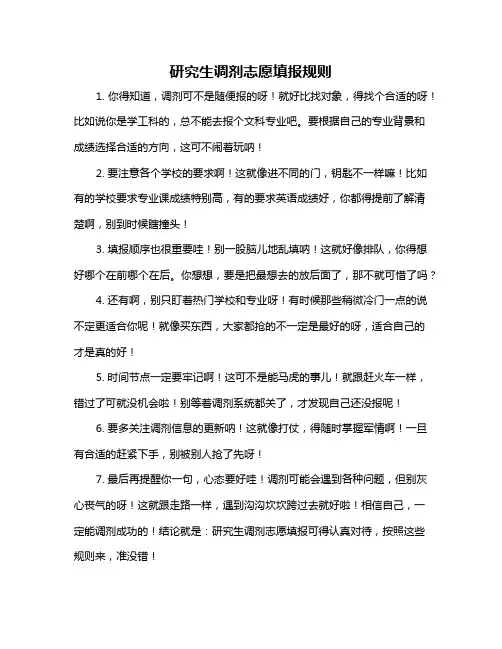 研究生调剂志愿填报规则

1. 你得知道，调剂可不是随便报的呀！就好比找对象，得找个合适的呀！比如说你是学工科的，总不能去报个文科专业吧。要根据自己的专业背景和成绩选择合适的方向，这可不闹着玩呐！

2. 要注意各个学校的要求啊！这就像进不同的门，钥匙不一样嘛！比如有的学校要求专业课成绩特别高，有的要求英语成绩好，你都得提前了解清楚啊，别到时候瞎撞头！

3. 填报顺序也很重要哇！别一股脑儿地乱填呐！这就好像排队，你得想好哪个在前哪个在后。你想想，要是把最想去的放后面了，那不就可惜了吗？

4. 还有啊，别只盯着热门学校和专业呀！有时候那些稍微冷门一点的说不定更适合你呢！就像买东西，大家都抢的不一定是最好的呀，适合自己的才是真的好！

5. 时间节点一定要牢记啊！这可不是能马虎的事儿！就跟赶火车一样，错过了可就没机会啦！别等着调剂系统都关了，才发现自己还没报呢！

6. 要多关注调剂信息的更新呐！这就像打仗，得随时掌握军情啊！一旦有合适的赶紧下手，别被别人抢了先呀！

7. 最后再提醒你一句，心态要好哇！调剂可能会遇到各种问题，但别灰心丧气的呀！这就跟走路一样，遇到沟沟坎坎跨过去就好啦！相信自己，一定能调剂成功的！结论就是：研究生调剂志愿填报可得认真对待，按照这些规则来，准没错！